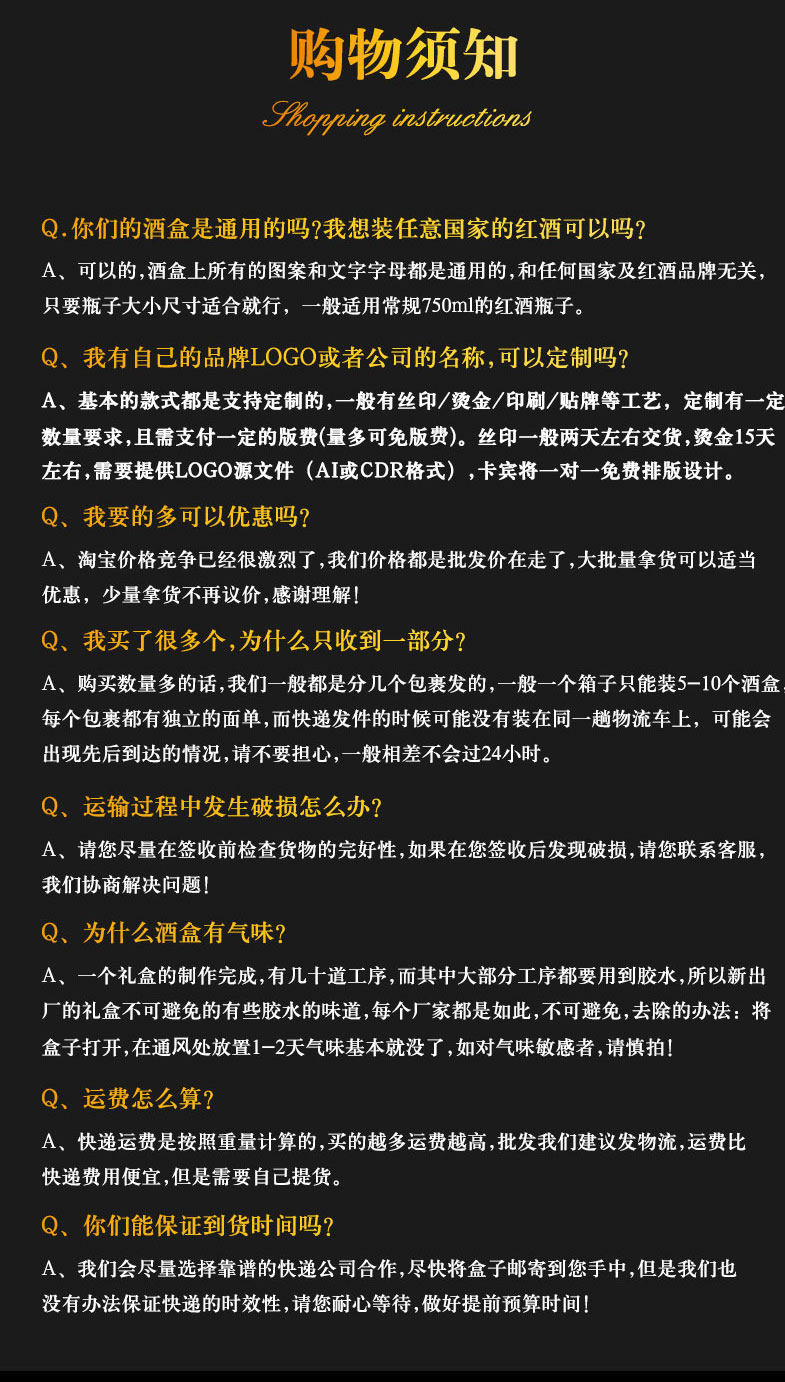 购物须知

Shopping instructions

Q.你们的酒盒是通用的吗?我想装任意国家的红酒可以吗?

A、可以的,酒盒上所有的图案和文字字母都是通用的,和任何国家及红酒品牌无关,只要瓶子大小尺寸适合就行,一般适用常规750ml的红酒瓶子。

Q、我有自己的品牌LOGO或者公司的名称,可以定制吗?

A、基本的款式都是支持定制的,一般有丝印/烫金/印刷/贴牌等工艺,定制有一定数量要求,且需支付一定的版费(量多可免版费)。丝印一般两天左右交货,烫金15天左右,需要提供LOGO源文件(AI或CDR格式),卡宾将一对一免费排版设计。

Q、我要的多可以优惠吗?

A、淘宝价格竞争已经很激烈了,我们价格都是批发价在走了,大批量拿货可以适当优惠,少量拿货不再议价,感谢理解!

Q、我买了很多个,为什么只收到一部分?

A、购买数量多的话,我们一般都是分几个包裹发的,一般一个箱子只能装5-10个酒盒,每个包裹都有独立的面单,而快递发件的时候可能没有装在同一趟物流车上,可能会出现先后到达的情况,请不要担心,一般相差不会过24小时。

Q、运输过程中发生破损怎么办?

A、请您尽量在签收前检查货物的完好性,如果在您签收后发现破损,请您联系客服,我们协商解决问题!

Q、为什么酒盒有气味?

A、一个礼盒的制作完成,有几十道工序,而其中大部分工序都要用到胶水,所以新出厂的礼盒不可避免的有些胶水的味道,每个厂家都是如此,不可避免,去除的办法:将盒子打开,在通风处放置1-2天气味基本就没了,如对气味敏感者,请慎拍!

Q、运费怎么算?

A、快递运费是按照重量计算的,买的越多运费越高,批发我们建议发物流,运费比快递费用便宜,但是需要自己提货。

Q、你们能保证到货时间吗?

A、我们会尽量选择靠谱的快递公司合作,尽快将盒子邮寄到您手中,但是我们也没有办法保证快递的时效性,请您耐心等待,做好提前预算时间!